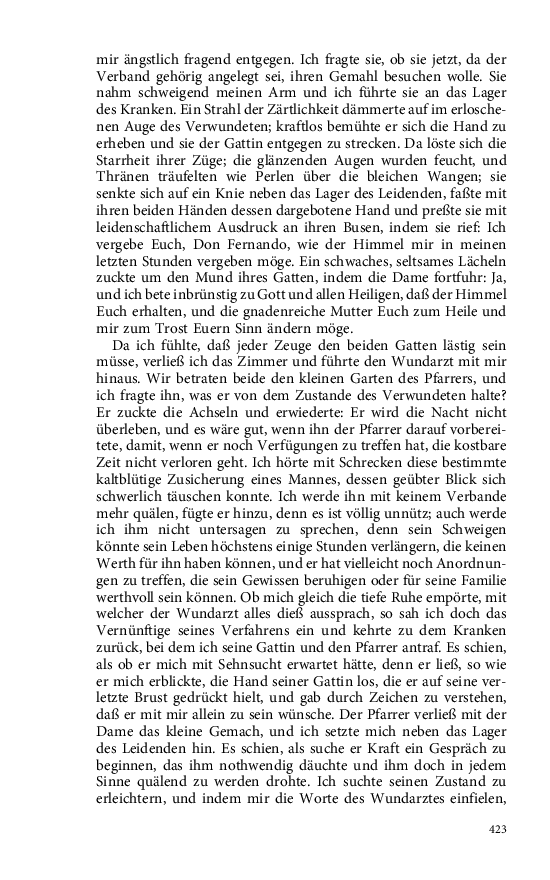 mir ängstlich fragend entgegen. Ich fragte sie, ob sie jetzt, da der Verband gehörig angelegt sei, ihren Gemahl besuchen wolle. Sie nahm schweigend meinen Arm und ich führte sie an das Lager des Kranken. Ein Strahl der Zärtlichkeit dämmerte auf im erloschenen Auge des Verwundeten; kraftlos bemühte er sich die Hand zu erheben und sie der Gattin entgegen zu strecken. Da löste sich die Starrheit ihrer Züge; die glänzenden Augen wurden feucht, und Thränen träufelten wie Perlen über die bleichen Wangen; sie senkte sich auf ein Knie neben das Lager des Leidenden, faßte mit ihren beiden Händen dessen dargebotene Hand und preßte sie mit leidenschaftlichem Ausdruck an ihren Busen, indem sie rief: Ich vergebe Euch, Don Fernando, wie der Himmel mir in meinen letzten Stunden vergeben möge. Ein schwaches, seltsames Lächeln zuckte um den Mund ihres Gatten, indem die Dame fortfuhr: Ja, und ich bete inbrünstig zu Gott und allen Heiligen, daß der Himmel Euch erhalten, und die gnadenreiche Mutter Euch zum Heile und mir zum Trost Euern Sinn ändern möge.

Da ich fühlte, daß jeder Zeuge den beiden Gatten lästig sein müsse, verließ ich das Zimmer und führte den Wundarzt mit mir hinaus. Wir betraten beide den kleinen Garten des Pfarrers, und ich fragte ihn, was er von dem Zustande des Verwundeten halte? Er zuckte die Achseln und erwiederte: Er wird die Nacht nicht überleben, und es wäre gut, wenn ihn der Pfarrer darauf vorbereitete, damit, wenn er noch Verfügungen zu treffen hat, die kostbare Zeit nicht verloren geht. Ich hörte mit Schrecken diese bestimmte kaltblütige Zusicherung eines Mannes, dessen geübter Blick sich schwerlich täuschen konnte. Ich werde ihn mit keinem Verbande mehr quälen, fügte er hinzu, denn es ist völlig unnütz; auch werde ich ihm nicht untersagen zu sprechen, denn sein Schweigen könnte sein Leben höchstens einige Stunden verlängern, die keinen Werth für ihn haben können, und er hat vielleicht noch Anordnungen zu treffen, die sein Gewissen beruhigen oder für seine Familie werthvoll sein können. Ob mich gleich die tiefe Ruhe empörte, mit welcher der Wundarzt alles dieß aussprach, so sah ich doch das Vernünftige seines Verfahrens ein und kehrte zu dem Kranken zurück, bei dem ich seine Gattin und den Pfarrer antraf. Es schien, als ob er mich mit Sehnsucht erwartet hätte, denn er ließ, so wie er mich erblickte, die Hand seiner Gattin los, die er auf seine verletzte Brust gedrückt hielt, und gab durch Zeichen zu verstehen, daß er mit mir allein zu sein wünsche. Der Pfarrer verließ mit der Dame das kleine Gemach, und ich setzte mich neben das Lager des Leidenden hin. Es schien, als suche er Kraft ein Gespräch zu beginnen, das ihm nothwendig däuchte und ihm doch in jedem Sinne quälend zu werden drohte. Ich suchte seinen Zustand zu erleichtern, und indem mir die Worte des Wundarztes einfielen,

423